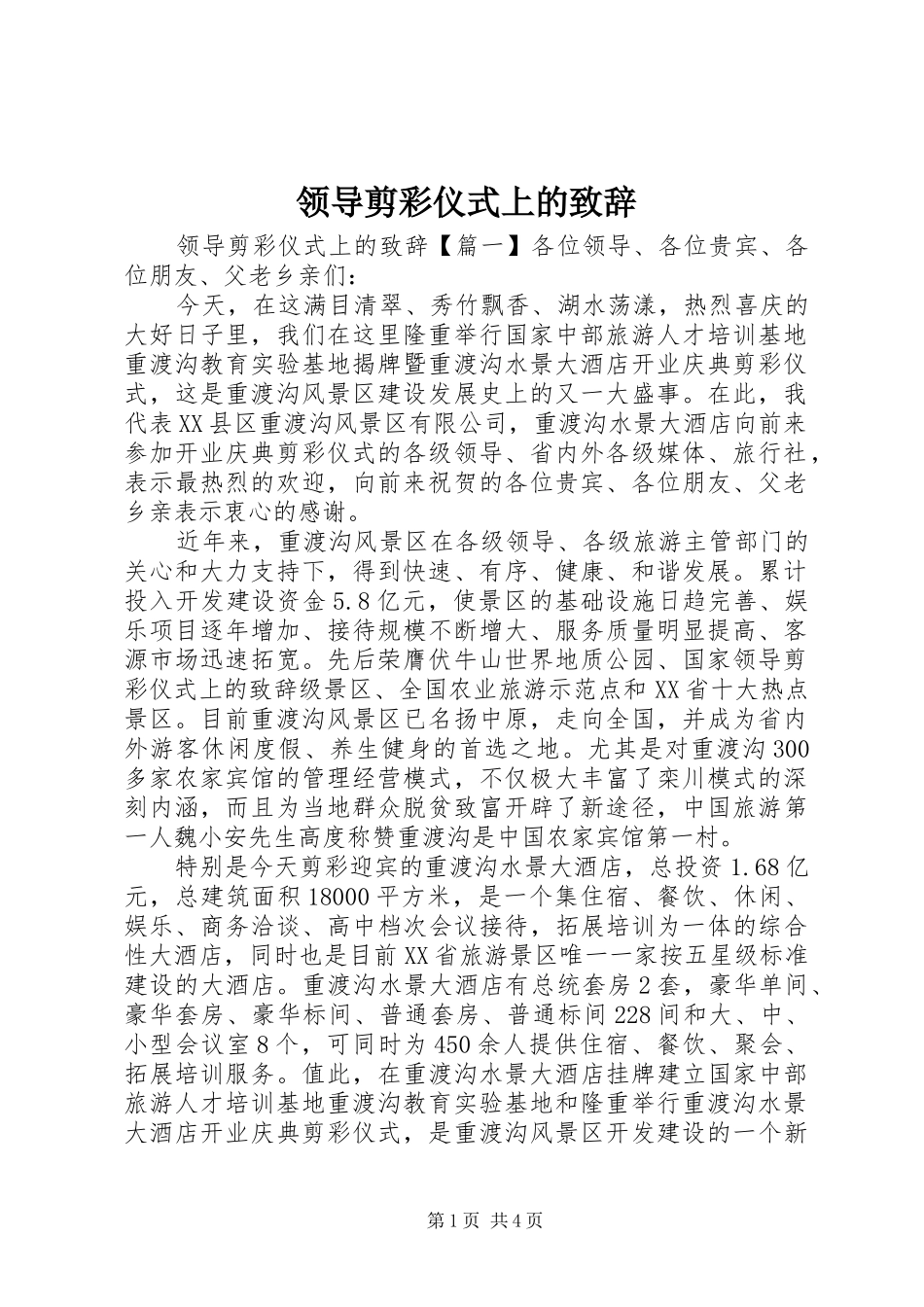 领导剪彩仪式上的致辞

领导剪彩仪式上的致辞【篇一】各位领导、各位贵宾、各位朋友、父老乡亲们：

今天，在这满目清翠、秀竹飘香、湖水荡漾，热烈喜庆的大好日子里，我们在这里隆重举行国家中部旅游人才培训基地重渡沟教育实验基地揭牌暨重渡沟水景大酒店开业庆典剪彩仪式，这是重渡沟风景区建设发展史上的又一大盛事。在此，我代表XX县区重渡沟风景区有限公司，重渡沟水景大酒店向前来参加开业庆典剪彩仪式的各级领导、省内外各级媒体、旅行社，表示最热烈的欢迎，向前来祝贺的各位贵宾、各位朋友、父老乡亲表示衷心的感谢。

近年来，重渡沟风景区在各级领导、各级旅游主管部门的关心和大力支持下，得到快速、有序、健康、和谐发展。累计投入开发建设资金5.8亿元，使景区的基础设施日趋完善、娱乐项目逐年增加、接待规模不断增大、服务质量明显提高、客源市场迅速拓宽。先后荣膺伏牛山世界地质公园、国家领导剪彩仪式上的致辞级景区、全国农业旅游示范点和XX省十大热点景区。目前重渡沟风景区已名扬中原，走向全国，并成为省内外游客休闲度假、养生健身的首选之地。尤其是对重渡沟300多家农家宾馆的管理经营模式，不仅极大丰富了栾川模式的深刻内涵，而且为当地群众脱贫致富开辟了新途径，中国旅游第一人魏小安先生高度称赞重渡沟是中国农家宾馆第一村。

特别是今天剪彩迎宾的重渡沟水景大酒店，总投资1.68亿元，总建筑面积18000平方米，是一个集住宿、餐饮、休闲、娱乐、商务洽谈、高中档次会议接待，拓展培训为一体的综合性大酒店，同时也是目前XX省旅游景区唯一一家按五星级标准建设的大酒店。重渡沟水景大酒店有总统套房2套，豪华单间、豪华套房、豪华标间、普通套房、普通标间228间和大、中、小型会议室8个，可同时为450余人提供住宿、餐饮、聚会、拓展培训服务。值此，在重渡沟水景大酒店挂牌建立国家中部旅游人才培训基地重渡沟教育实验基地和隆重举行重渡沟水景大酒店开业庆典剪彩仪式，是重渡沟风景区开发建设的一个新

第1页 共4页